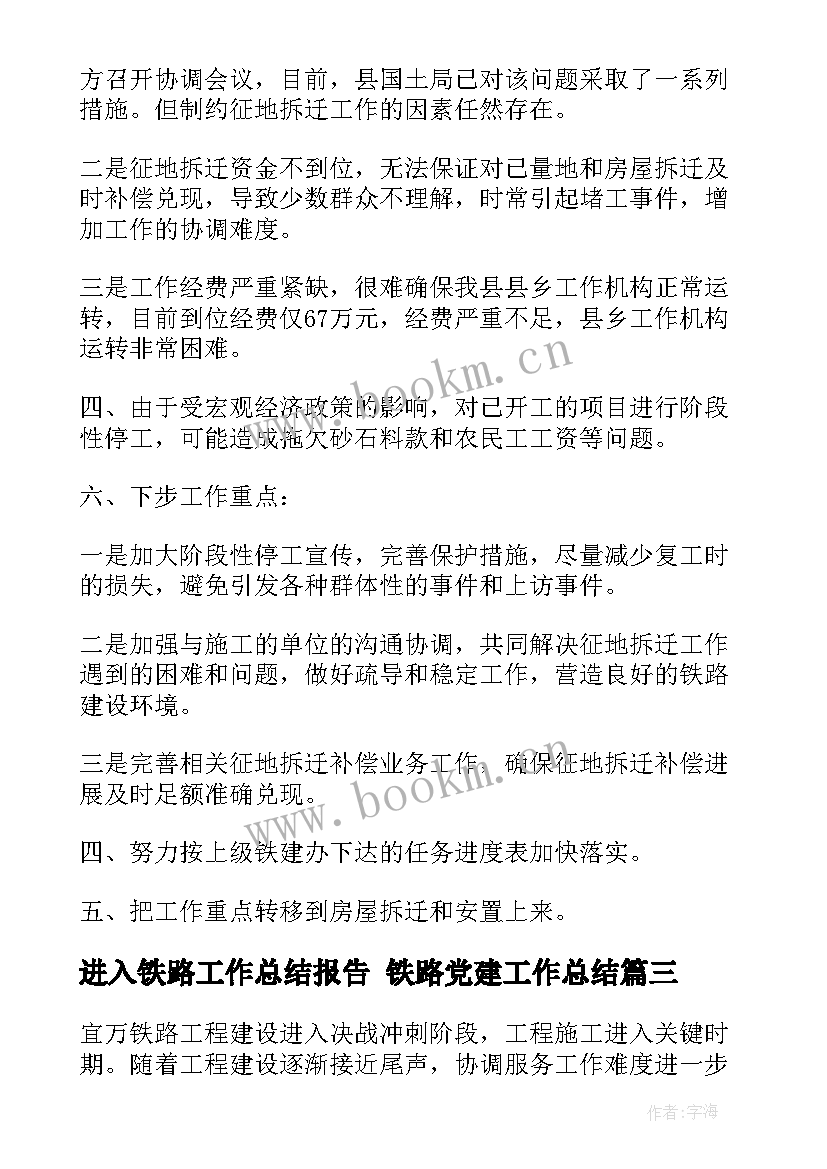 方召开协调会议，目前，县国土局已对该问题采取了一系列措施。但制约征地拆迁工作的因素任然存在。

二是征地拆迁资金不到位，无法保证对已量地和房屋拆迁及时补偿兑现，导致少数群众不理解，时常引起堵工事件，增加工作的协调难度。

三是工作经费严重紧缺，很难确保我县县乡工作机构正常运转，目前到位经费仅67万元，经费严重不足，县乡工作机构运转非常困难。

四、由于受宏观经济政策的影响，对已开工的项目进行阶段性停工，可能造成拖欠砂石料款和农民工工资等问题。

六、下步工作重点：

一是加大阶段性停工宣传，完善保护措施，尽量减少复工时的损失，避免引发各种群体性的事件和上访事件。

二是加强与施工的单位的沟通协调，共同解决征地拆迁工作遇到的困难和问题，做好疏导和稳定工作，营造良好的铁路建设环境。

三是完善相关征地拆迁补偿业务工作，确保征地拆迁补偿进展及时足额准确兑现。

四、努力按上级铁建办下达的任务进度表加快落实。

五、把工作重点转移到房屋拆迁和安置上来。

进入铁路工作总结报告 铁路党建工作总结篇三

宜万铁路工程建设进入决战冲刺阶段，工程施工进入关键时期。随着工程建设逐渐接近尾声，协调服务工作难度进一步

www.bookm.cn

www.bookm.cn

作者：宇海